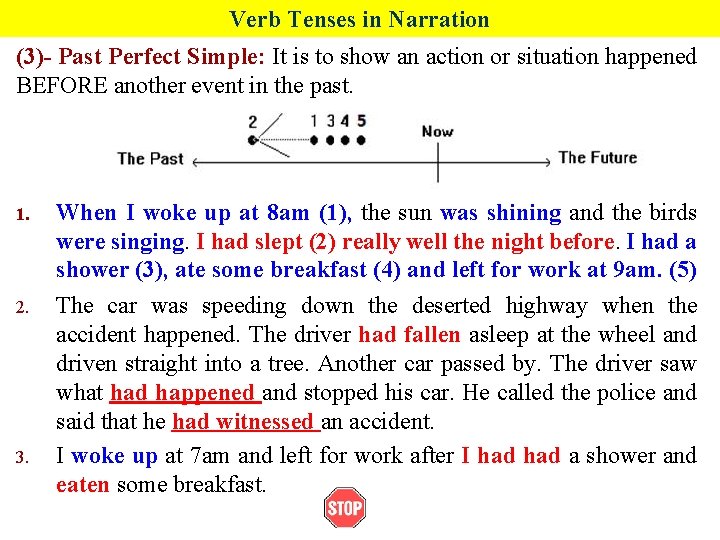 Verb Tenses in Narration

(3)- Past Perfect Simple: It is to show an action or situation happened BEFORE another event in the past.

2 1 3 4 5
Now
The Past The Future

1. When I woke up at 8am (1), the sun was shining and the birds were singing. I had slept (2) really well the night before. I had a shower (3), ate some breakfast (4) and left for work at 9am. (5)

2. The car was speeding down the deserted highway when the accident happened. The driver had fallen asleep at the wheel and driven straight into a tree. Another car passed by. The driver saw what had happened and stopped his car. He called the police and said that he had witnessed an accident.

3. I woke up at 7am and left for work after I had had a shower and eaten some breakfast.

STOP